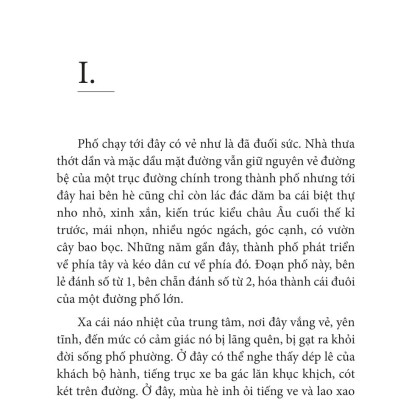 I.

Phố chạy tới đây có vẻ như là đã đuối sức. Nhà thưa thớt dần và mặc dầu mặt đường vẫn giữ nguyên vẻ đường bệ của một trục đường chính trong thành phố nhưng tới đây hai bên hè cũng chỉ còn lác đác dăm ba cái biệt thự nho nhỏ, xinh xắn, kiến trúc kiểu châu Âu cuối thế kỉ trước, mái nhọn, nhiều ngóc ngách, góc cạnh, có vườn cây bao bọc. Những năm gần đây, thành phố phát triển về phía tây và kéo dân cư về phía đó. Đoạn phố này, bên lẻ đánh số từ 1, bên chẵn đánh số từ 2, hóa thành cái đuôi của một đường phố lớn.

Xa cái náo nhiệt của trung tâm, nơi đây vắng vẻ, yên tĩnh, đến mức có cảm giác nó bị lãng quên, bị gạt ra khỏi đời sống phố phường. Ở đây có thể nghe thấy dép lê của khách bộ hành, tiếng trục xe ba gác lăn khục khịch, cót két trên đường. Ở đây, mùa hè inh ỏi tiếng ve và lao xao